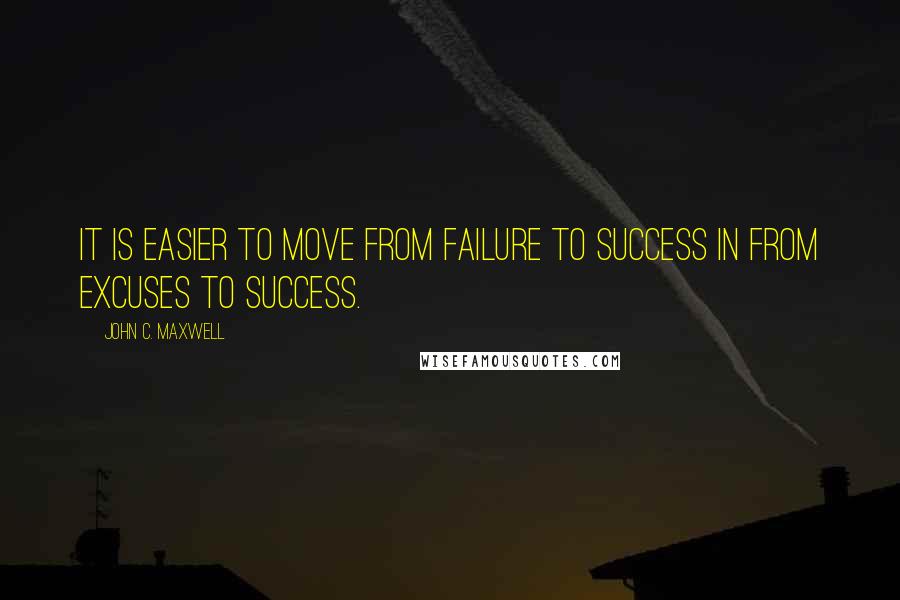 IT IS EASIER TO MOVE FROM FAILURE TO SUCCESS IN FROM EXCUSES TO SUCCESS.

JOHN C. MAXWELL

WISEFAMOUSQUOTES.COM